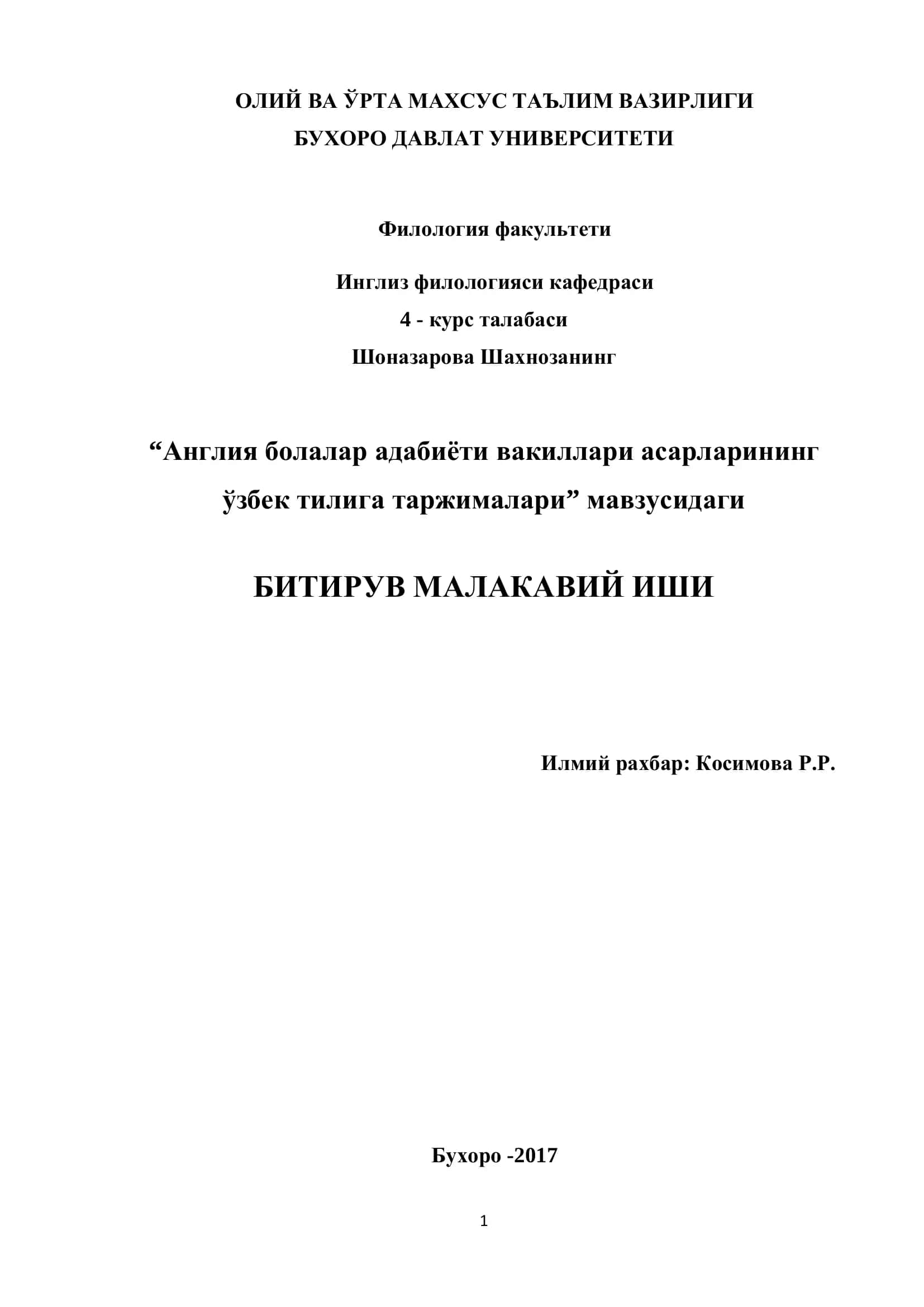 ОЛИЙ ВА ЎРТА МАХСУС ТАЪЛИМ ВАЗИРЛИГИ
БУХОРО ДАВЛАТ УНИВЕРСИТЕТИ

Филология факультети

Инглиз филологияси кафедраси
4 - курс талабаси
Шоназарова Шахнозанинг

“Англия болалар адабиёти вакиллари асарларининг ўзбек тилига таржималари” мавзусидаги

БИТИРУВ МАЛАКАВИЙ ИШИ

Илмий рахбар: Косимова Р.Р.

Бухоро -2017

1